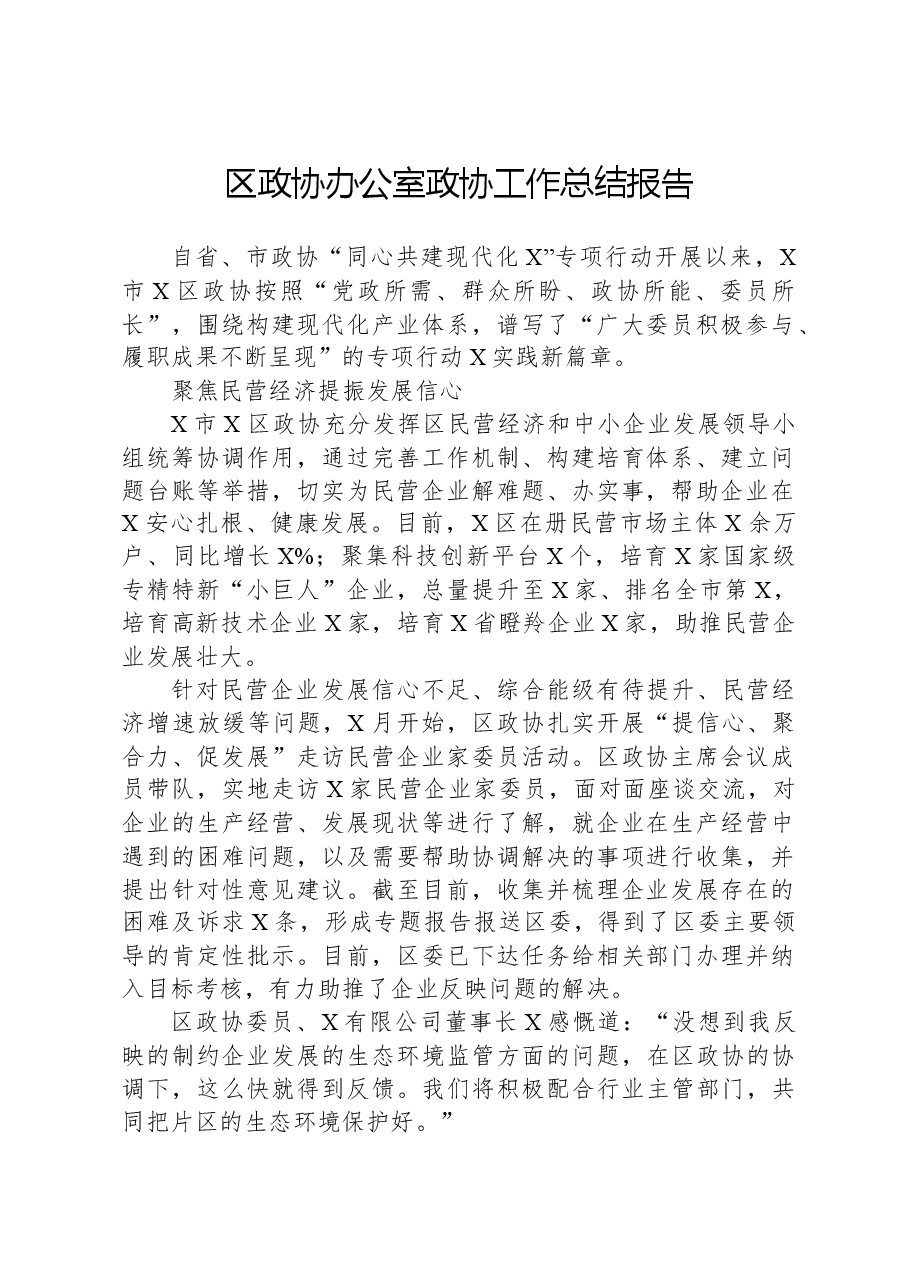 区政协办公室政协工作总结报告

自省、市政协“同心共建现代化X”专项行动开展以来，X市X区政协按照“党政所需、群众所盼、政协所能、委员所长”，围绕构建现代化产业体系，谱写了“广大委员积极参与、履职成果不断呈现”的专项行动X实践新篇章。

聚焦民营经济提振发展信心

X市X区政协充分发挥区民营经济和中小企业发展领导小组统筹协调作用，通过完善工作机制、构建培育体系、建立问题台账等举措，切实为民营企业解难题、办实事，帮助企业在X安心扎根、健康发展。目前，X区在册民营市场主体X余万户、同比增长X%；聚集科技创新平台X个，培育X家国家级专精特新“小巨人”企业，总量提升至X家、排名全市第X，培育高新技术企业X家，培育X省瞪羚企业X家，助推民营企业发展壮大。

针对民营企业发展信心不足、综合能级有待提升、民营经济增速放缓等问题，X月开始，区政协扎实开展“提信心、聚合力、促发展”走访民营企业家委员活动。区政协主席会议成员带队，实地走访X家民营企业家委员，面对面座谈交流，对企业的生产经营、发展现状等进行了解，就企业在生产经营中遇到的困难问题，以及需要帮助协调解决的事项进行收集，并提出针对性意见建议。截至目前，收集并梳理企业发展存在的困难及诉求X条，形成专题报告报送区委，得到了区委主要领导的肯定性批示。目前，区委已下达任务给相关部门办理并纳入目标考核，有力助推了企业反映问题的解决。

区政协委员、X有限公司董事长X感慨道：“没想到我反映的制约企业发展的生态环境监管方面的问题，在区政协的协调下，这么快就得到反馈。我们将积极配合行业主管部门，共同把片区的生态环境保护好。”